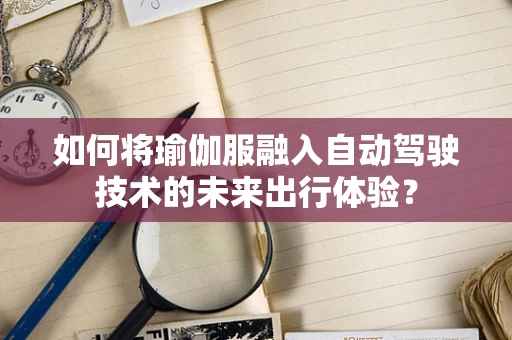 如何将瑜伽服融入自动驾驶技术的未来出行体验？